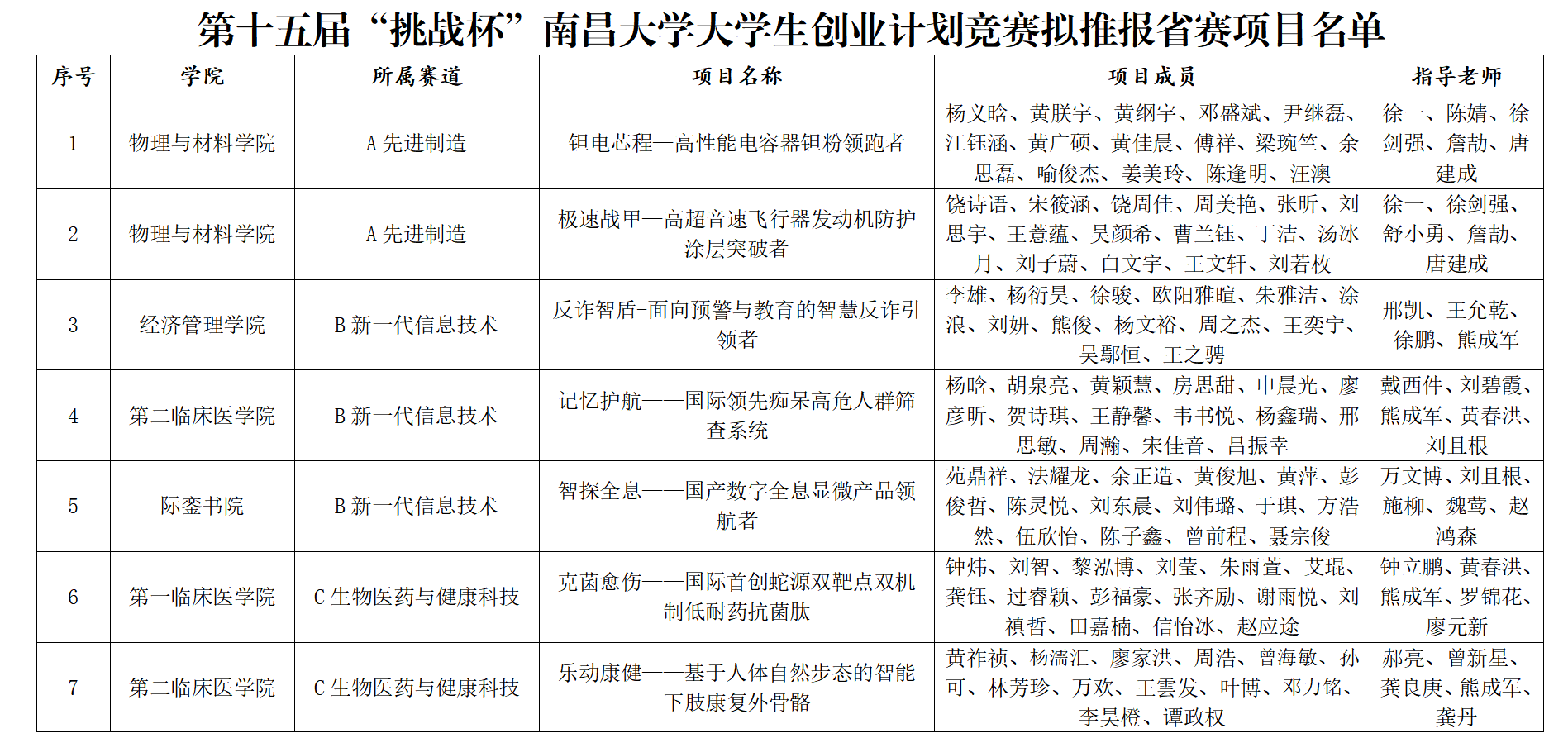 第十五届“挑战杯”南昌大学大学生创业计划竞赛拟推报省赛项目名单

| 序号 | 学院 | 所属赛道 | 项目名称 | 项目成员 | 指导老师 |
|---|---|---|---|---|---|
| 1 | 物理与材料学院 | A 先进制造 | 钽电芯程—高性能电容器钽粉领跑者 | 杨义晗、黄朕宇、黄纲宇、邓盛斌、尹继磊、江钰涵、黄广硕、黄佳晨、傅祥、梁琬竺、余思磊、喻俊杰、姜美玲、陈逢明、汪澳 | 徐一、陈婧、徐剑强、詹劼、唐建成 |
| 2 | 物理与材料学院 | A 先进制造 | 极速战甲—高超音速飞行器发动机防护涂层突破者 | 饶诗语、宋筱涵、饶周佳、周美艳、张昕、刘思宇、王薏蕴、吴颜希、曹兰钰、丁洁、汤冰月、刘子蔚、白文宇、王文轩、刘若枚 | 徐一、徐剑强、舒小勇、詹劼、唐建成 |
| 3 | 经济管理学院 | B 新一代信息技术 | 反诈智盾-面向预警与教育的智慧反诈引领者 | 李雄、杨衍昊、徐骏、欧阳雅暄、朱雅洁、涂浪、刘妍、熊俊、杨文裕、周之杰、王奕宁、吴鄢恒、王之骋 | 邢凯、王允乾、徐鹏、熊成军 |
| 4 | 第二临床医学院 | B 新一代信息技术 | 记忆护航——国际领先痴呆高危人群筛查系统 | 杨晗、胡泉亮、黄颖慧、房思甜、申晨光、廖彦昕、贺诗琪、王静馨、韦书悦、杨鑫瑞、邢思敏、周瀚、宋佳音、吕振幸 | 戴西件、刘碧霞、熊成军、黄春洪、刘且根 |
| 5 | 际銮书院 | B 新一代信息技术 | 智探全息——国产数字全息显微产品领航者 | 苑鼎祥、法耀龙、余正造、黄俊旭、黄萍、彭俊哲、陈灵悦、刘东晨、刘伟璐、于琪、方浩然、伍欣怡、陈子鑫、曾前程、聂宗俊 | 万文博、刘且根、施柳、魏莺、赵鸿森 |
| 6 | 第一临床医学院 | C 生物医药与健康科技 | 克菌愈伤——国际首创蛇源双靶点双机制低耐药抗菌肽 | 钟炜、刘智、黎泓博、刘莹、朱雨萱、艾琨、龚钰、过睿颖、彭福豪、张齐励、谢雨悦、刘禛哲、田嘉楠、信怡冰、赵应途 | 钟立鹏、黄春洪、熊成军、罗锦花、廖元新 |
| 7 | 第二临床医学院 | C 生物医药与健康科技 | 乐动康健——基于人体自然步态的智能下肢康复外骨骼 | 黄祚祯、杨濡汇、廖家洪、周浩、曾海敏、孙可、林芳珍、万欢、王雲发、叶博、邓力铭、李昊橙、谭政权 | 郝亮、曾新星、龚良庚、熊成军、龚丹 |